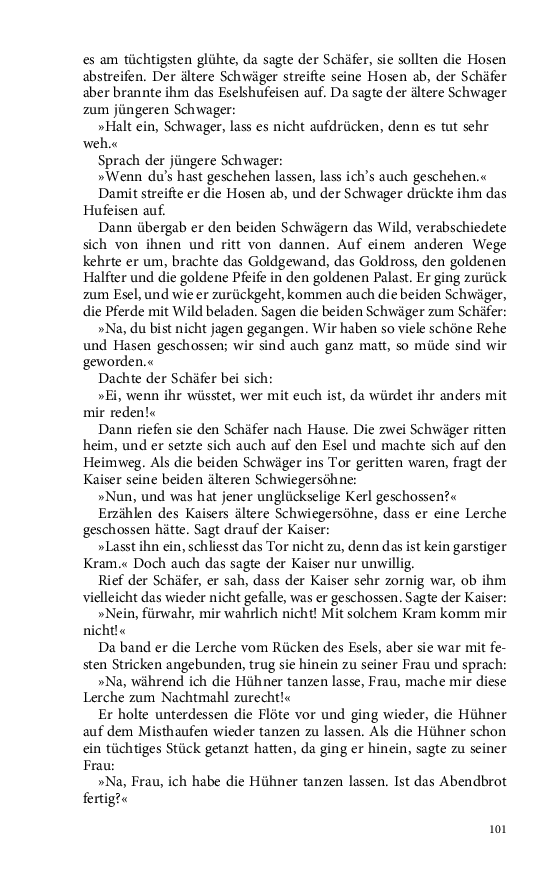 es am tüchtigsten glühte, da sagte der Schäfer, sie sollten die Hosen abstreifen. Der ältere Schwäger streifte seine Hosen ab, der Schäfer aber brannte ihm das Eselshufeisen auf. Da sagte der ältere Schwager zum jüngeren Schwager:

»Halt ein, Schwager, lass es nicht aufdrücken, denn es tut sehr weh.«

Sprach der jüngere Schwager:

»Wenn du's hast geschehen lassen, lass ich's auch geschehen.«

Damit streifte er die Hosen ab, und der Schwager drückte ihm das Hufeisen auf.

Dann übergab er den beiden Schwägern das Wild, verabschiedete sich von ihnen und ritt von dannen. Auf einem anderen Wege kehrte er um, brachte das Goldgewand, das Goldross, den goldenen Halfter und die goldene Pfeife in den goldenen Palast. Er ging zurück zum Esel, und wie er zurückgeht, kommen auch die beiden Schwäger, die Pferde mit Wild beladen. Sagen die beiden Schwäger zum Schäfer:

»Na, du bist nicht jagen gegangen. Wir haben so viele schöne Rehe und Hasen geschossen; wir sind auch ganz matt, so müde sind wir geworden.«

Dachte der Schäfer bei sich:

»Ei, wenn ihr wüsstet, wer mit euch ist, da würdet ihr anders mit mir reden!«

Dann riefen sie den Schäfer nach Hause. Die zwei Schwäger ritten heim, und er setzte sich auch auf den Esel und machte sich auf den Heimweg. Als die beiden Schwäger ins Tor geritten waren, fragt der Kaiser seine beiden älteren Schwiegersöhne:

»Nun, und was hat jener unglückselige Kerl geschossen?«

Erzählen des Kaisers ältere Schwiegersöhne, dass er eine Lerche geschossen hätte. Sagt drauf der Kaiser:

»Lasst ihn ein, schliesst das Tor nicht zu, denn das ist kein garstiger Kram.« Doch auch das sagte der Kaiser nur unwillig.

Rief der Schäfer, er sah, dass der Kaiser sehr zornig war, ob ihm vielleicht das wieder nicht gefalle, was er geschossen. Sagte der Kaiser:

»Nein, fürwahr, mir wahrlich nicht! Mit solchem Kram komm mir nicht!«

Da band er die Lerche vom Rücken des Esels, aber sie war mit festen Stricken angebunden, trug sie hinein zu seiner Frau und sprach:

»Na, während ich die Hühner tanzen lasse, Frau, mache mir diese Lerche zum Nachtmahl zurecht!«

Er holte unterdessen die Flöte vor und ging wieder, die Hühner auf dem Misthaufen wieder tanzen zu lassen. Als die Hühner schon ein tüchtiges Stück getanzt hatten, da ging er hinein, sagte zu seiner Frau:

»Na, Frau, ich habe die Hühner tanzen lassen. Ist das Abendbrot fertig?«

101